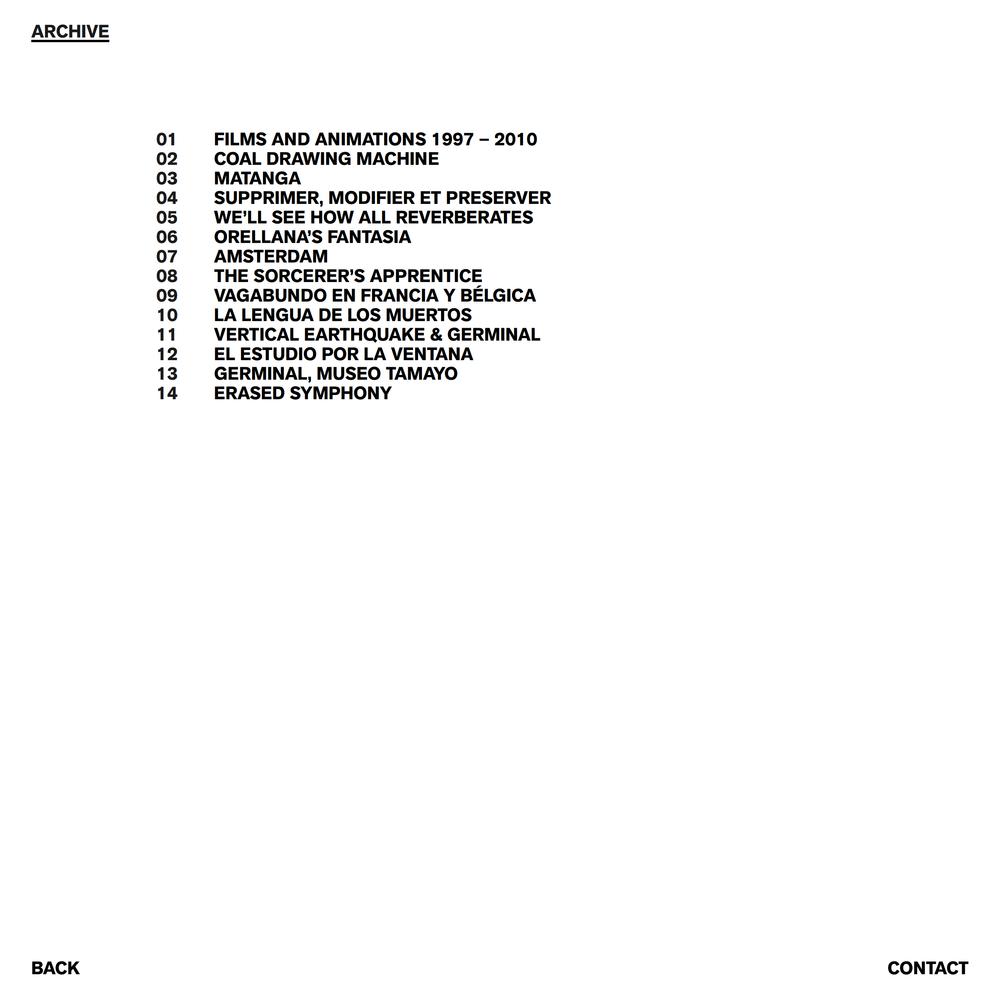 ARCHIVE

01 FILMS AND ANIMATIONS 1997 – 2010
02 COAL DRAWING MACHINE
03 MATANGA
04 SUPPRIMER, MODIFIER ET PRESERVER
05 WE'LL SEE HOW ALL REVERBERATES
06 ORELLANA'S FANTASIA
07 AMSTERDAM
08 THE SORCERER'S APPRENTICE
09 VAGABUNDO EN FRANCIA Y BÉLGICA
10 LA LENGUA DE LOS MUERTOS
11 VERTICAL EARTHQUAKE & GERMINAL
12 EL ESTUDIO POR LA VENTANA
13 GERMINAL, MUSEO TAMAYO
14 ERASED SYMPHONY

BACK

CONTACT